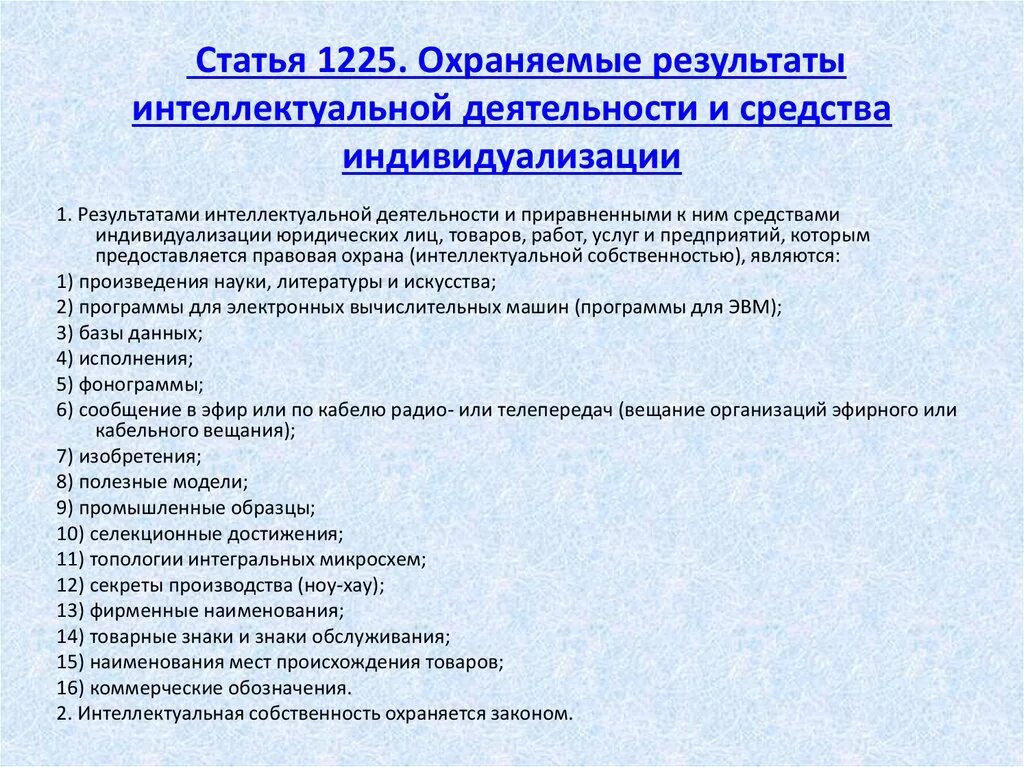 Статья 1225. Охраняемые результаты интеллектуальной деятельности и средства индивидуализации

1. Результатами интеллектуальной деятельности и приравненными к ним средствами индивидуализации юридических лиц, товаров, работ, услуг и предприятий, которым предоставляется правовая охрана (интеллектуальной собственностью), являются:
1) произведения науки, литературы и искусства;
2) программы для электронных вычислительных машин (программы для ЭВМ);
3) базы данных;
4) исполнения;
5) фонограммы;
6) сообщение в эфир или по кабелю радио- или телепередач (вещание организаций эфирного или кабельного вещания);
7) изобретения;
8) полезные модели;
9) промышленные образцы;
10) селекционные достижения;
11) топологии интегральных микросхем;
12) секреты производства (ноу-хау);
13) фирменные наименования;
14) товарные знаки и знаки обслуживания;
15) наименования мест происхождения товаров;
16) коммерческие обозначения.
2. Интеллектуальная собственность охраняется законом.